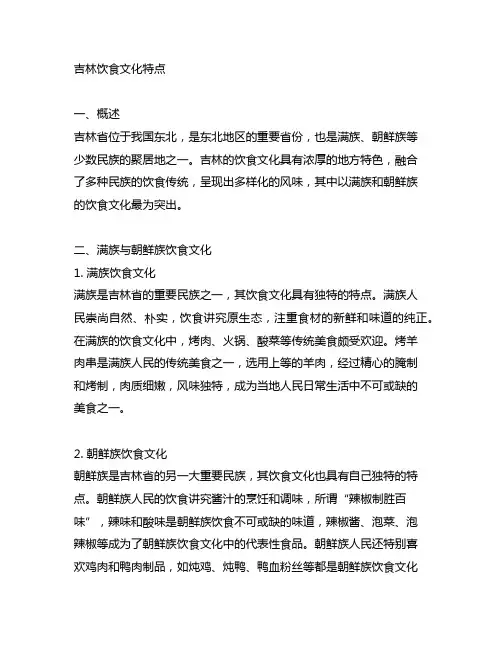 吉林饮食文化特点

一、概述
吉林省位于我国东北，是东北地区的重要省份，也是满族、朝鲜族等少数民族的聚居地之一。吉林的饮食文化具有浓厚的地方特色，融合了多种民族的饮食传统，呈现出多样化的风味，其中以满族和朝鲜族的饮食文化最为突出。

二、满族与朝鲜族饮食文化
1. 满族饮食文化
满族是吉林省的重要民族之一，其饮食文化具有独特的特点。满族人民崇尚自然、朴实，饮食讲究原生态，注重食材的新鲜和味道的纯正。在满族的饮食文化中，烤肉、火锅、酸菜等传统美食颇受欢迎。烤羊肉串是满族人民的传统美食之一，选用上等的羊肉，经过精心的腌制和烤制，肉质细嫩，风味独特，成为当地人民日常生活中不可或缺的美食之一。

2. 朝鲜族饮食文化
朝鲜族是吉林省的另一大重要民族，其饮食文化也具有自己独特的特点。朝鲜族人民的饮食讲究酱汁的烹饪和调味，所谓“辣椒制胜百味”，辣味和酸味是朝鲜族饮食不可或缺的味道，辣椒酱、泡菜、泡辣椒等成为了朝鲜族饮食文化中的代表性食品。朝鲜族人民还特别喜欢鸡肉和鸭肉制品，如炖鸡、炖鸭、鸭血粉丝等都是朝鲜族饮食文化